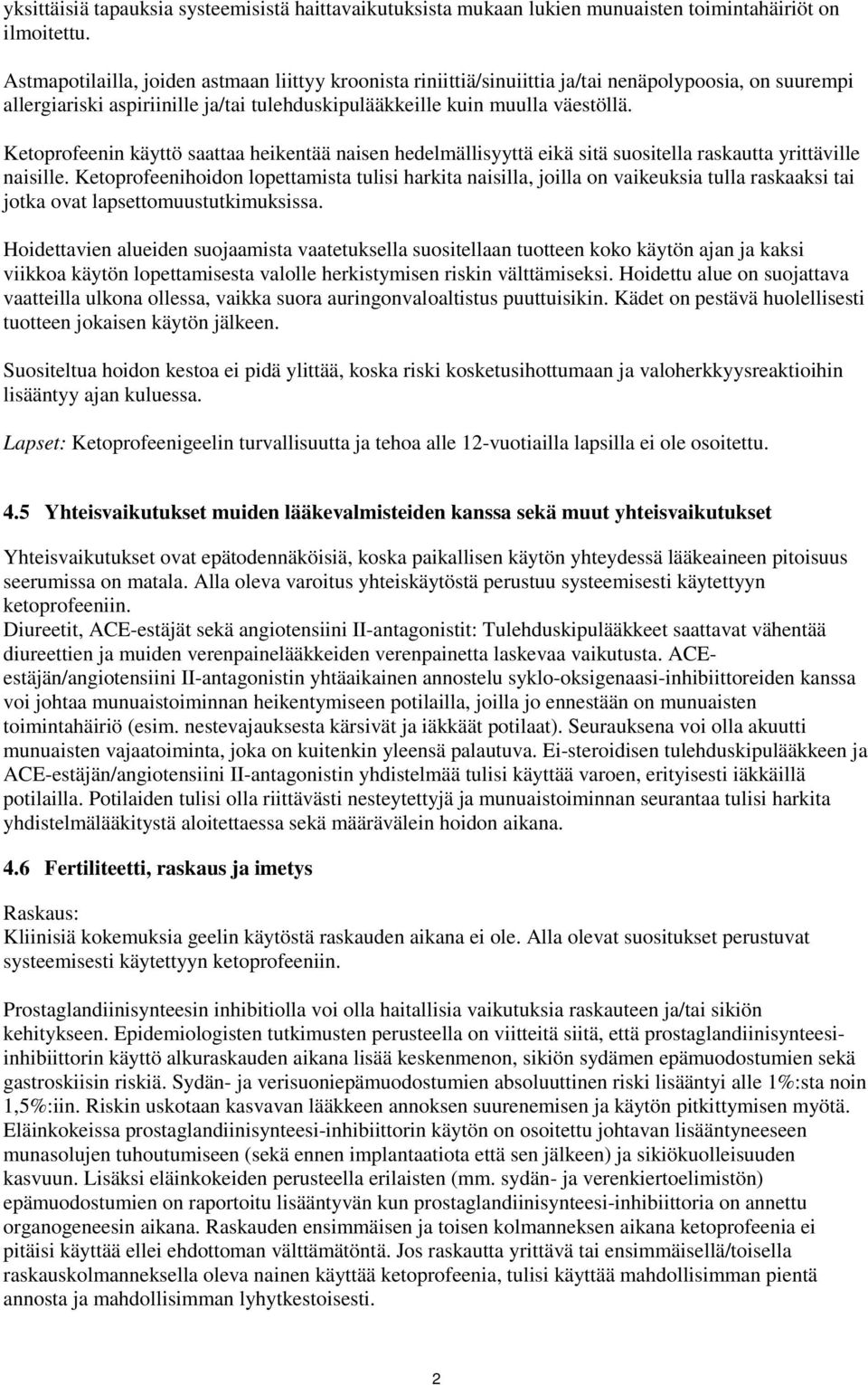 yksittäisiä tapauksia systeemisistä haittavaikutuksista mukaan lukien munuaisten toimintahäiriöt on ilmoitettu.

Astmapotilailla, joiden astmaan liittyy kroonista riniittiä/sinuiittia ja/tai nenäpolypoosia, on suurempi allergiariski aspiriinille ja/tai tulehduskipulääkkeille kuin muulla väestöllä.

Ketoprofeenin käyttö saattaa heikentää naisen hedelmällisyyttä eikä sitä suositella raskautta yrittäville naisille. Ketoprofeenihoidon lopettamista tulisi harkita naisilla, joilla on vaikeuksia tulla raskaaksi tai jotka ovat lapsettomuustutkimuksissa.

Hoidettavien alueiden suojaamista vaatetuksella suositellaan tuotteen koko käytön ajan ja kaksi viikkoa käytön lopettamisesta valolle herkistymisen riskin välttämiseksi. Hoidettu alue on suojattava vaatteilla ulkona ollessa, vaikka suora auringonvaloaltistus puuttuisikin. Kädet on pestävä huolellisesti tuotteen jokaisen käytön jälkeen.

Suositeltua hoidon kestoa ei pidä ylittää, koska riski kosketusihottumaan ja valoherkkyysreaktioihin lisääntyy ajan kuluessa.

Lapset: Ketoprofeenigeelin turvallisuutta ja tehoa alle 12-vuotiailla lapsilla ei ole osoitettu.

4.5 Yhteisvaikutukset muiden lääkevalmisteiden kanssa sekä muut yhteisvaikutukset

Yhteisvaikutukset ovat epätodennäköisiä, koska paikallisen käytön yhteydessä lääkeaineen pitoisuus seerumissa on matala. Alla oleva varoitus yhteiskäytöstä perustuu systeemisesti käytettyyn ketoprofeeniin.
Diureetit, ACE-estäjät sekä angiotensiini II-antagonistit: Tulehduskipulääkkeet saattavat vähentää diureettien ja muiden verenpainelääkkeiden verenpainetta laskevaa vaikutusta. ACE-estäjän/angiotensiini II-antagonistin yhtäaikainen annostelu syklo-oksigenaasi-inhibiittoreiden kanssa voi johtaa munuaistoiminnan heikentymiseen potilailla, joilla jo ennestään on munuaisten toimintahäiriö (esim. nestevajauksesta kärsivät ja iäkkäät potilaat). Seurauksena voi olla akuutti munuaisten vajaatoiminta, joka on kuitenkin yleensä palautuva. Ei-steroidisen tulehduskipulääkkeen ja ACE-estäjän/angiotensiini II-antagonistin yhdistelmää tulisi käyttää varoen, erityisesti iäkkäillä potilailla. Potilaiden tulisi olla riittävästi nesteytettyjä ja munuaistoiminnan seurantaa tulisi harkita yhdistelmälääkitystä aloitettaessa sekä määrävälein hoidon aikana.

4.6 Fertiliteetti, raskaus ja imetys

Raskaus:
Kliinisiä kokemuksia geelin käytöstä raskauden aikana ei ole. Alla olevat suositukset perustuvat systeemisesti käytettyyn ketoprofeeniin.

Prostaglandiinisynteesin inhibitiolla voi olla haitallisia vaikutuksia raskauteen ja/tai sikiön kehitykseen. Epidemiologisten tutkimusten perusteella on viitteitä siitä, että prostaglandiinisynteesi-inhibiittorin käyttö alkuraskauden aikana lisää keskenmenon, sikiön sydämen epämuodostumien sekä gastroskiisin riskiä. Sydän- ja verisuoniepämuodostumien absoluuttinen riski lisääntyi alle 1%:sta noin 1,5%:iin. Riskin uskotaan kasvavan lääkkeen annoksen suurenemisen ja käytön pitkittymisen myötä. Eläinkokeissa prostaglandiinisynteesi-inhibiittorin käytön on osoitettu johtavan lisääntyneeseen munasolujen tuhoutumiseen (sekä ennen implantaatiota että sen jälkeen) ja sikiökuolleisuuden kasvuun. Lisäksi eläinkokeiden perusteella erilaisten (mm. sydän- ja verenkiertoelimistön) epämuodostumien on raportoitu lisääntyvän kun prostaglandiinisynteesi-inhibiittoria on annettu organogeneesin aikana. Raskauden ensimmäisen ja toisen kolmanneksen aikana ketoprofeenia ei pitäisi käyttää ellei ehdottoman välttämätöntä. Jos raskautta yrittävä tai ensimmäisellä/toisella raskauskolmanneksella oleva nainen käyttää ketoprofeenia, tulisi käyttää mahdollisimman pientä annosta ja mahdollisimman lyhytkestoisesti.

2